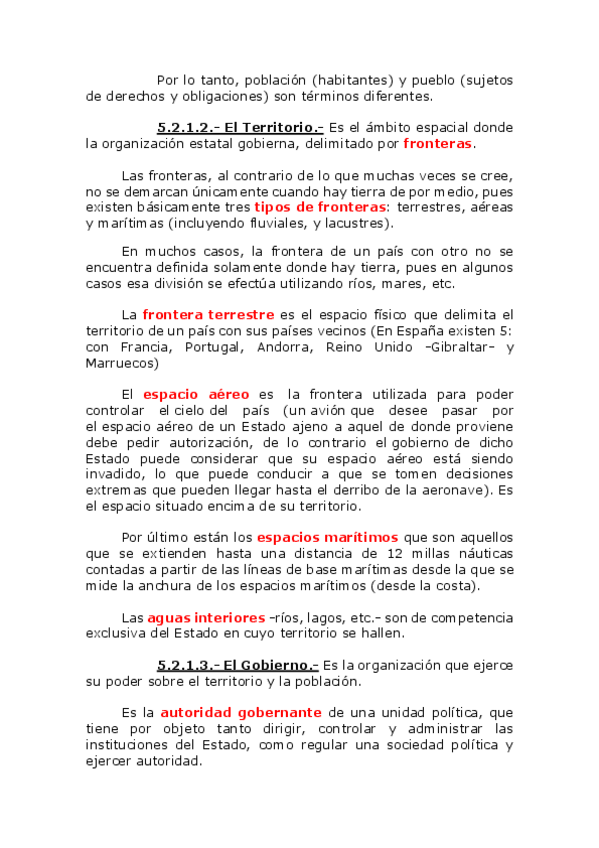 Por lo tanto, población (habitantes) y pueblo (sujetos de derechos y obligaciones) son términos diferentes.

5.2.1.2.- El Territorio.- Es el ámbito espacial donde la organización estatal gobierna, delimitado por fronteras.

Las fronteras, al contrario de lo que muchas veces se cree, no se demarcan únicamente cuando hay tierra de por medio, pues existen básicamente tres tipos de fronteras: terrestres, aéreas y marítimas (incluyendo fluviales, y lacustres).

En muchos casos, la frontera de un país con otro no se encuentra definida solamente donde hay tierra, pues en algunos casos esa división se efectúa utilizando ríos, mares, etc.

La frontera terrestre es el espacio físico que delimita el territorio de un país con sus países vecinos (En España existen 5: con Francia, Portugal, Andorra, Reino Unido –Gibraltar– y Marruecos)

El espacio aéreo es la frontera utilizada para poder controlar el cielo del país (un avión que desee pasar por el espacio aéreo de un Estado ajeno a aquel de donde proviene debe pedir autorización, de lo contrario el gobierno de dicho Estado puede considerar que su espacio aéreo está siendo invadido, lo que puede conducir a que se tomen decisiones extremas que pueden llegar hasta el derribo de la aeronave). Es el espacio situado encima de su territorio.

Por último están los espacios marítimos que son aquellos que se extienden hasta una distancia de 12 millas náuticas contadas a partir de las líneas de base marítimas desde la que se mide la anchura de los espacios marítimos (desde la costa).

Las aguas interiores –ríos, lagos, etc.– son de competencia exclusiva del Estado en cuyo territorio se hallen.

5.2.1.3.- El Gobierno.- Es la organización que ejerce su poder sobre el territorio y la población.

Es la autoridad gobernante de una unidad política, que tiene por objeto tanto dirigir, controlar y administrar las instituciones del Estado, como regular una sociedad política y ejercer autoridad.